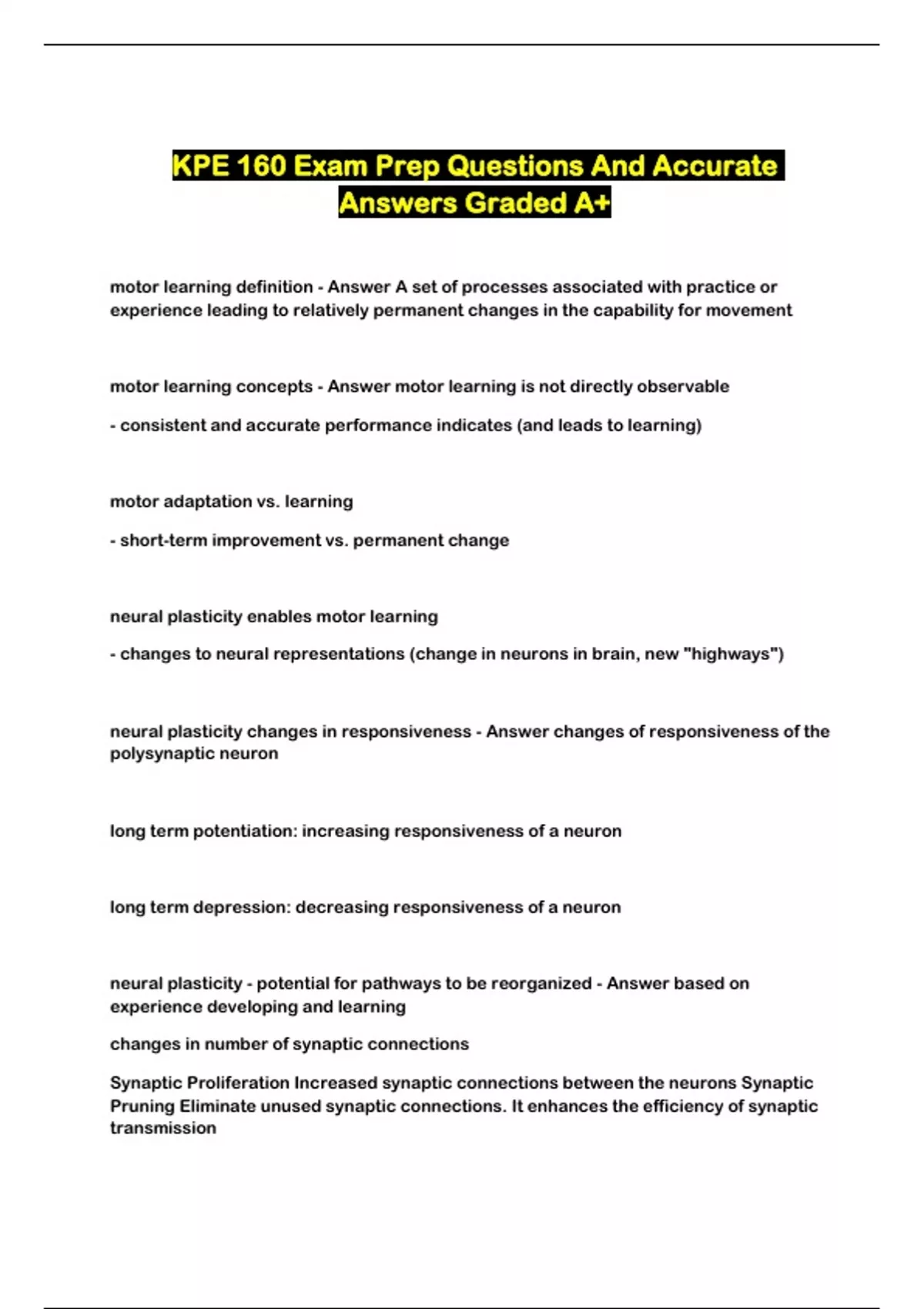 KPE 160 Exam Prep Questions And Accurate Answers Graded A+

motor learning definition - Answer A set of processes associated with practice or experience leading to relatively permanent changes in the capability for movement

motor learning concepts - Answer motor learning is not directly observable

- consistent and accurate performance indicates (and leads to learning)

motor adaptation vs. learning

- short-term improvement vs. permanent change

neural plasticity enables motor learning

- changes to neural representations (change in neurons in brain, new "highways")

neural plasticity changes in responsiveness - Answer changes of responsiveness of the polysynaptic neuron

long term potentiation: increasing responsiveness of a neuron

long term depression: decreasing responsiveness of a neuron

neural plasticity - potential for pathways to be reorganized - Answer based on experience developing and learning

changes in number of synaptic connections

Synaptic Proliferation Increased synaptic connections between the neurons Synaptic Pruning Eliminate unused synaptic connections. It enhances the efficiency of synaptic transmission